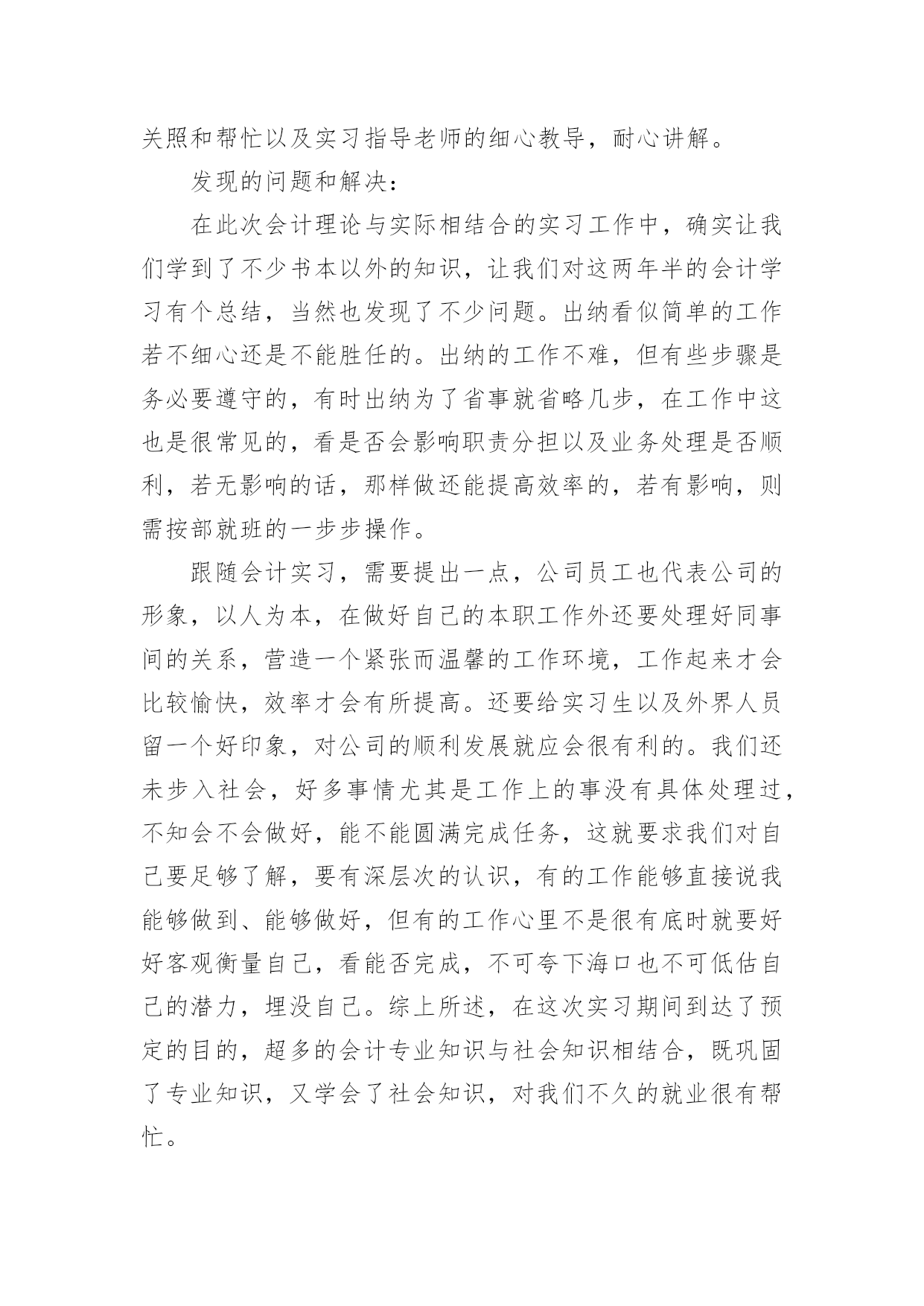 关照和帮忙以及实习指导老师的细心教导，耐心讲解。

发现的问题和解决：

在此次会计理论与实际相结合的实习工作中，确实让我们学到了不少书本以外的知识，让我们对这两年半的会计学习有个总结，当然也发现了不少问题。出纳看似简单的工作若不细心还是不能胜任的。出纳的工作不难，但有些步骤是务必要遵守的，有时出纳为了省事就省略几步，在工作中这也是很常见的，看是否会影响职责分担以及业务处理是否顺利，若无影响的话，那样做还能提高效率的，若有影响，则需按部就班的一步步操作。

跟随会计实习，需要提出一点，公司员工也代表公司的形象，以人为本，在做好自己的本职工作外还要处理好同事间的关系，营造一个紧张而温馨的工作环境，工作起来才会比较愉快，效率才会有所提高。还要给实习生以及外界人员留一个好印象，对公司的顺利发展就应会很有利的。我们还未步入社会，好多事情尤其是工作上的事没有具体处理过，不知会不会做好，能不能圆满完成任务，这就要求我们对自己要足够了解，要有深层次的认识，有的工作能够直接说我能够做到、能够做好，但有的工作心里不是很有底时就要好好客观衡量自己，看能否完成，不可夸下海口也不可低估自己的潜力，埋没自己。综上所述，在这次实习期间到达了预定的目的，超多的会计专业知识与社会知识相结合，既巩固了专业知识，又学会了社会知识，对我们不久的就业很有帮忙。